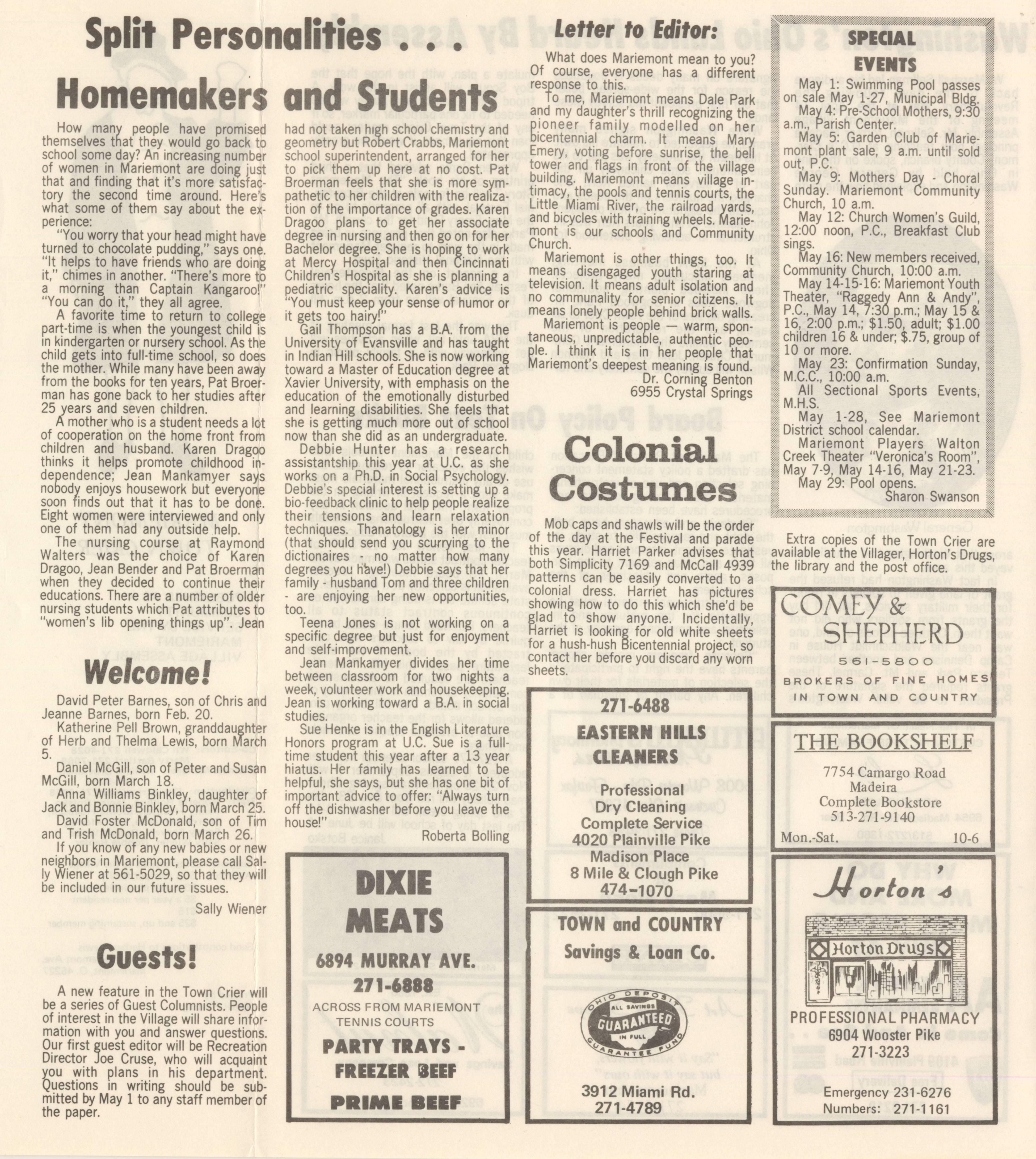 Split Personalities . . .

Homemakers and Students

How many people have promised themselves that they would go back to school some day? An increasing number of women in Mariemont are doing just that and finding that it's more satisfactory the second time around. Here's what some of them say about the experience:

"You worry that your head might have turned to chocolate pudding," says one. "It helps to have friends who are doing it," chimes in another. "There's more to a morning than Captain Kangaroo!" "You can do it," they all agree.

A favorite time to return to college part-time is when the youngest child is in kindergarten or nursery school. As the child gets into full-time school, so does the mother. While many have been away from the books for ten years, Pat Broerman has gone back to her studies after 25 years and seven children.

A mother who is a student needs a lot of cooperation on the home front from children and husband. Karen Dragoo thinks it helps promote childhood independence; Jean Mankamyer says nobody enjoys housework but everyone soon finds out that it has to be done. Eight women were interviewed and only one of them had any outside help.

The nursing course at Raymond Walters was the choice of Karen Dragoo, Jean Bender and Pat Broerman when they decided to continue their educations. There are a number of older nursing students which Pat attributes to "women's lib opening things up". Jean had not taken high school chemistry and geometry but Robert Crabbs, Mariemont school superintendent, arranged for her to pick them up here at no cost. Pat Broerman feels that she is more sympathetic to her children with the realization of the importance of grades. Karen Dragoo plans to get her associate degree in nursing and then go on for her Bachelor degree. She is hoping to work at Mercy Hospital and then Cincinnati Children's Hospital as she is planning a pediatric speciality. Karen's advice is "You must keep your sense of humor or it gets too hairy!"

Gail Thompson has a B.A. from the University of Evansville and has taught in Indian Hill schools. She is now working toward a Master of Education degree at Xavier University, with emphasis on the education of the emotionally disturbed and learning disabilities. She feels that she is getting much more out of school now than she did as an undergraduate.

Debbie Hunter has a research assistantship this year at U.C. as she works on a Ph.D. in Social Psychology. Debbie's special interest is setting up a bio-feedback clinic to help people realize their tensions and learn relaxation techniques. Thanatology is her minor (that should send you scurrying to the dictionaires - no matter how many degrees you have!) Debbie says that her family - husband Tom and three children - are enjoying her new opportunities, too.

Teena Jones is not working on a specific degree but just for enjoyment and self-improvement.

Jean Mankamyer divides her time between classroom for two nights a week, volunteer work and housekeeping. Jean is working toward a B.A. in social studies.

Sue Henke is in the English Literature Honors program at U.C. Sue is a full-time student this year after a 13 year hiatus. Her family has learned to be helpful, she says, but she has one bit of important advice to offer: "Always turn off the dishwasher before you leave the house!"

Roberta Bolling

Welcome!

David Peter Barnes, son of Chris and Jeanne Barnes, born Feb. 20.

Katherine Pell Brown, granddaughter of Herb and Thelma Lewis, born March 5.

Daniel McGill, son of Peter and Susan McGill, born March 18.

Anna Williams Binkley, daughter of Jack and Bonnie Binkley, born March 25.

David Foster McDonald, son of Tim and Trish McDonald, born March 26.

If you know of any new babies or new neighbors in Mariemont, please call Sally Wiener at 561-5029, so that they will be included in our future issues.

Sally Wiener

Guests!

A new feature in the Town Crier will be a series of Guest Columnists. People of interest in the Village will share information with you and answer questions. Our first guest editor will be Recreation Director Joe Cruse, who will acquaint you with plans in his department. Questions in writing should be submitted by May 1 to any staff member of the paper.

DIXIE MEATS
6894 MURRAY AVE.
271-6888
ACROSS FROM MARIEMONT TENNIS COURTS
PARTY TRAYS - FREEZER BEEF
PRIME BEEF

Letter to Editor:

What does Mariemont mean to you? Of course, everyone has a different response to this.

To me, Mariemont means Dale Park and my daughter's thrill recognizing the pioneer family modelled on her bicentennial charm. It means Mary Emery, voting before sunrise, the bell tower and flags in front of the village building. Mariemont means village intimacy, the pools and tennis courts, the Little Miami River, the railroad yards, and bicycles with training wheels. Mariemont is our schools and Community Church.

Mariemont is other things, too. It means disengaged youth staring at television. It means adult isolation and no communality for senior citizens. It means lonely people behind brick walls.

Mariemont is people — warm, spontaneous, unpredictable, authentic people. I think it is in her people that Mariemont's deepest meaning is found.

Dr. Corning Benton
6955 Crystal Springs

Colonial Costumes

Mob caps and shawls will be the order of the day at the Festival and parade this year. Harriet Parker advises that both Simplicity 7169 and McCall 4939 patterns can be easily converted to a colonial dress. Harriet has pictures showing how to do this which she'd be glad to show anyone. Incidentally, Harriet is looking for old white sheets for a hush-hush Bicentennial project, so contact her before you discard any worn sheets.

271-6488
EASTERN HILLS CLEANERS
Professional Dry Cleaning
Complete Service
4020 Plainville Pike
Madison Place
8 Mile & Clough Pike
474-1070

TOWN and COUNTRY
Savings & Loan Co.
OHIO DEPOSIT ALL SAVINGS GUARANTEED IN FULL GUARANTEE FUND
3912 Miami Rd.
271-4789

SPECIAL EVENTS

May 1: Swimming Pool passes on sale May 1-27, Municipal Bldg.

May 4: Pre-School Mothers, 9:30 a.m., Parish Center.

May 5: Garden Club of Mariemont plant sale, 9 a.m. until sold out, P.C.

May 9: Mothers Day - Choral Sunday. Mariemont Community Church, 10 a.m.

May 12: Church Women's Guild, 12:00 noon, P.C., Breakfast Club sings.

May 16: New members received, Community Church, 10:00 a.m.

May 14-15-16: Mariemont Youth Theater, "Raggedy Ann & Andy", P.C., May 14, 7:30 p.m.; May 15 & 16, 2:00 p.m.; $1.50, adult; $1.00 children 16 & under; $.75, group of 10 or more.

May 23: Confirmation Sunday, M.C.C., 10:00 a.m.

All Sectional Sports Events, M.H.S.

May 1-28, See Mariemont District school calendar.

Mariemont Players Walton Creek Theater "Veronica's Room", May 7-9, May 14-16, May 21-23.

May 29: Pool opens.

Sharon Swanson

Extra copies of the Town Crier are available at the Villager, Horton's Drugs, the library and the post office.

COMEY & SHEPHERD
561-5800
BROKERS OF FINE HOMES IN TOWN AND COUNTRY

THE BOOKSHELF
7754 Camargo Road
Madeira
Complete Bookstore
513-271-9140
Mon.-Sat. 10-6

Horton's
Horton Drugs
PROFESSIONAL PHARMACY
6904 Wooster Pike
271-3223
Emergency 231-6276
Numbers: 271-1161